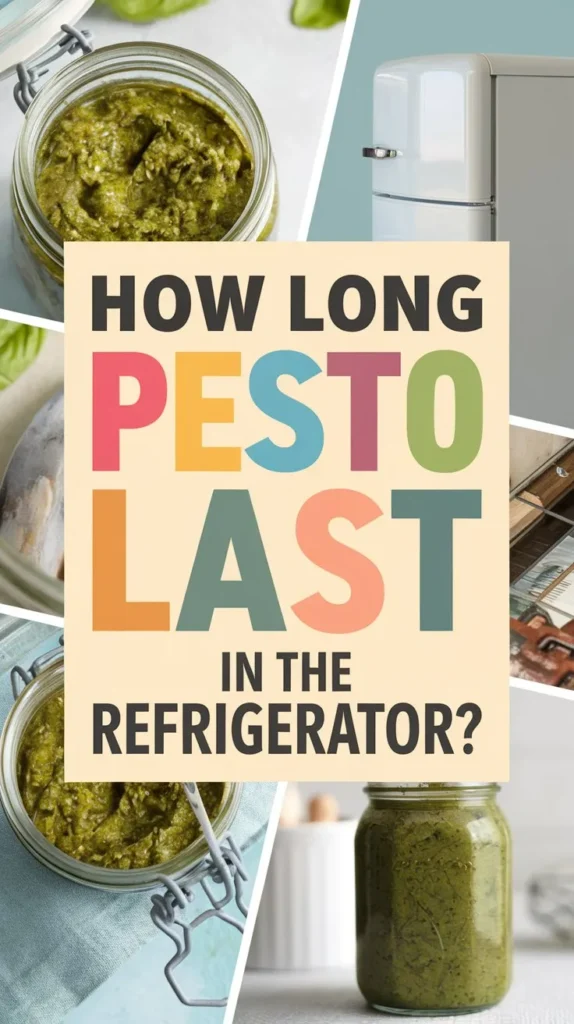 HOW LONG PESTO LAST IN THE REFRIGERATOR?